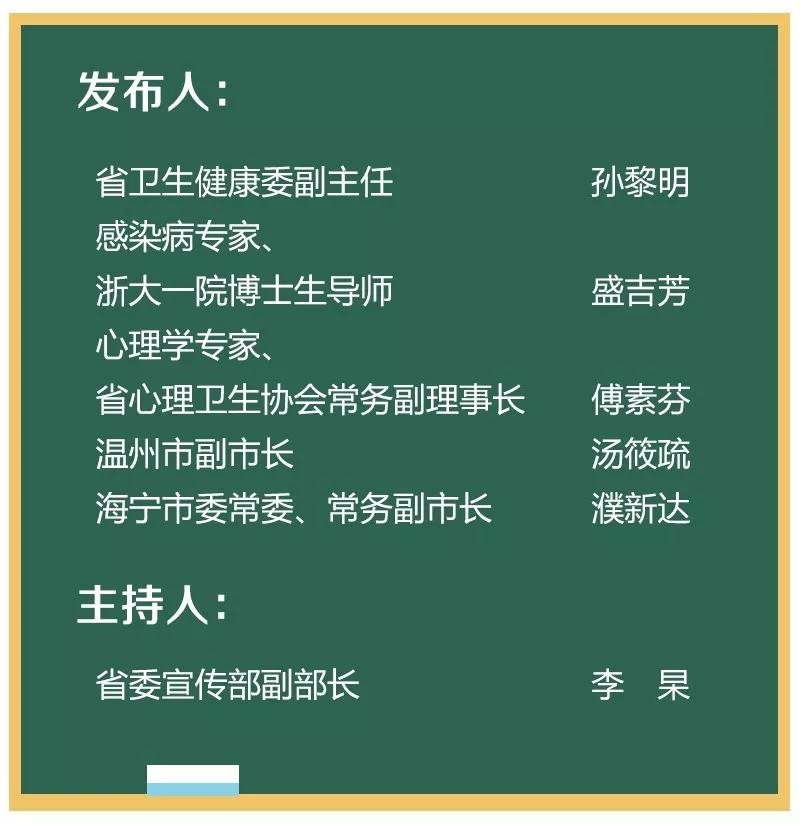 发布人：

省卫生健康委副主任 孙黎明
感染病专家、
浙大一院博士生导师 盛吉芳
心理学专家、
省心理卫生协会常务副理事长 傅素芬
温州市副市长 汤筱疏
海宁市委常委、常务副市长 濮新达

主持人：

省委宣传部副部长 李 杲